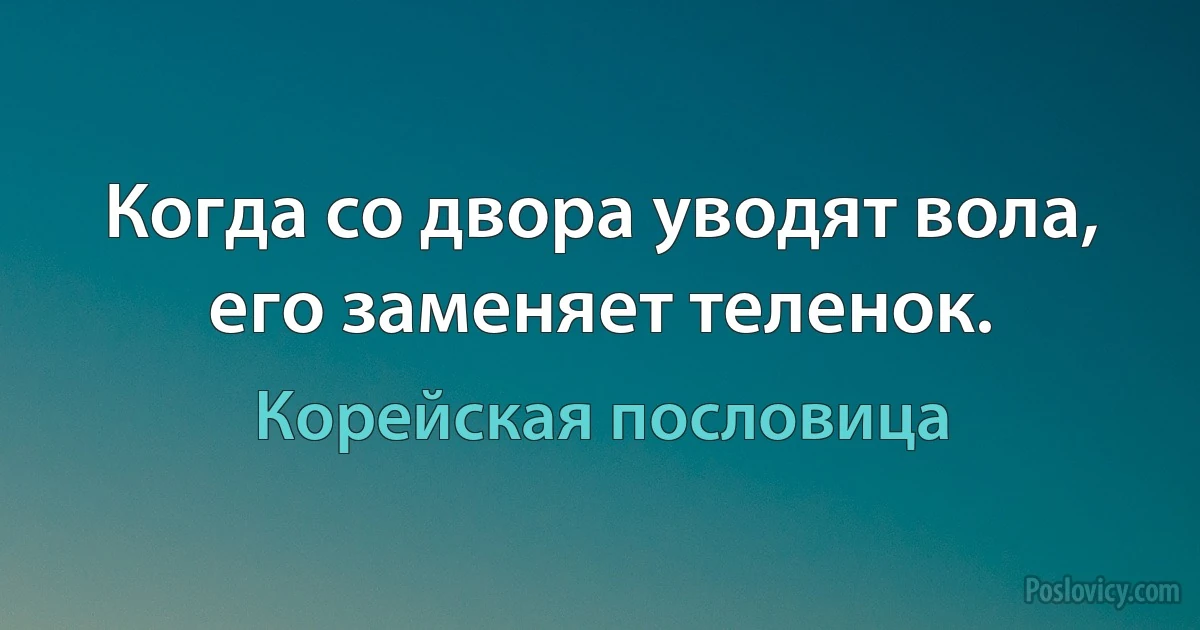 Когда со двора уводят вола, его заменяет теленок.

Корейская пословица

Poslovicy.com